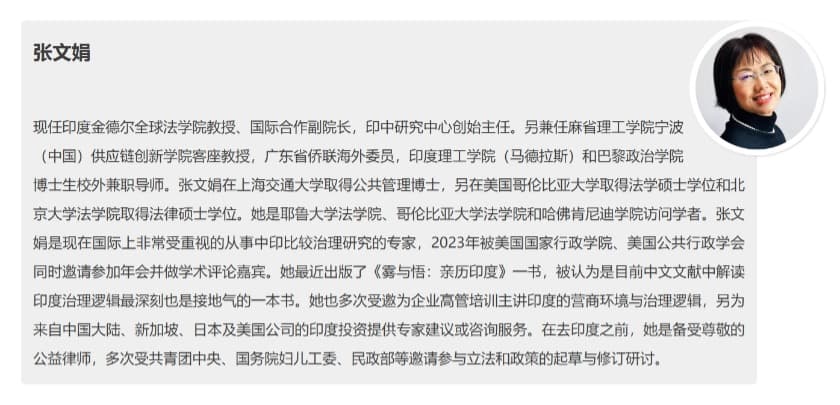 张文娟

现任印度金德尔全球法学院教授、国际合作副院长，印中研究中心创始主任。另兼任麻省理工学院宁波（中国）供应链创新学院客座教授，广东省侨联海外委员，印度理工学院（马德拉斯）和巴黎政治学院博士生校外兼职导师。张文娟在上海交通大学取得公共管理博士，另在美国哥伦比亚大学取得法学硕士学位和北京大学法学院取得法律硕士学位。她是耶鲁大学法学院、哥伦比亚大学法学院和哈佛肯尼迪学院访问学者。张文娟是现在国际上非常受重视的从事中印比较治理研究的专家，2023年被美国国家行政学院、美国公共行政学会同时邀请参加年会并做学术评论嘉宾。她最近出版了《雾与悟：亲历印度》一书，被认为是目前中文文献中解读印度治理逻辑最深刻也是接地气的一本书。她也多次受邀为企业高管培训主讲印度的营商环境与治理逻辑，另为来自中国大陆、新加坡、日本及美国公司的印度投资提供专家建议或咨询服务。在去印度之前，她是备受尊敬的公益律师，多次受共青团中央、国务院妇儿工委、民政部等邀请参与立法和政策的起草与修订研讨。